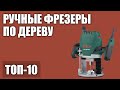 РУЧНЫЕ ФРЕЗЕРЫ ПО ДЕРЕВУ

ТОП-10